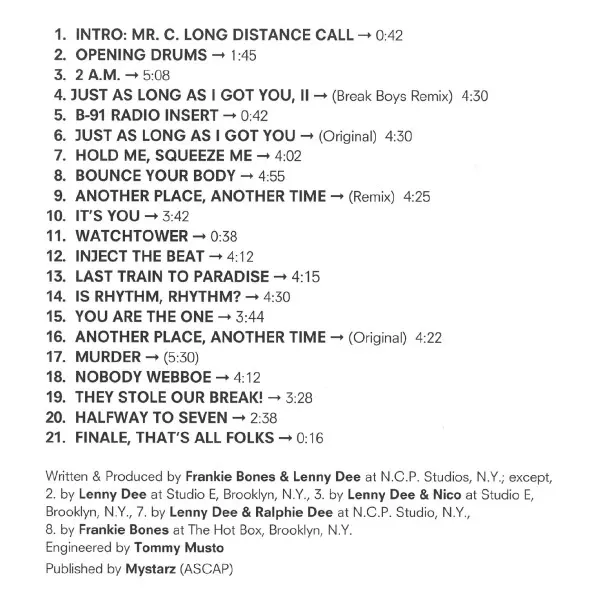 1. INTRO: MR. C. LONG DISTANCE CALL → 0:42
2. OPENING DRUMS → 1:45
3. 2 A.M. → 5:08
4. JUST AS LONG AS I GOT YOU, II → (Break Boys Remix) 4:30
5. B-91 RADIO INSERT → 0:42
6. JUST AS LONG AS I GOT YOU → (Original) 4:30
7. HOLD ME, SQUEEZE ME → 4:02
8. BOUNCE YOUR BODY → 4:55
9. ANOTHER PLACE, ANOTHER TIME → (Remix) 4:25
10. IT'S YOU → 3:42
11. WATCHTOWER → 0:38
12. INJECT THE BEAT → 4:12
13. LAST TRAIN TO PARADISE → 4:15
14. IS RHYTHM, RHYTHM? → 4:30
15. YOU ARE THE ONE → 3:44
16. ANOTHER PLACE, ANOTHER TIME → (Original) 4:22
17. MURDER → (5:30)
18. NOBODY WEBBOE → 4:12
19. THEY STOLE OUR BREAK! → 3:28
20. HALFWAY TO SEVEN → 2:38
21. FINALE, THAT'S ALL FOLKS → 0:16

Written & Produced by Frankie Bones & Lenny Dee at N.C.P. Studios, N.Y.; except, 2. by Lenny Dee at Studio E, Brooklyn, N.Y., 3. by Lenny Dee & Nico at Studio E, Brooklyn, N.Y., 7. by Lenny Dee & Ralphie Dee at N.C.P. Studio, N.Y., 8. by Frankie Bones at The Hot Box, Brooklyn, N.Y.
Engineered by Tommy Musto
Published by Mystarz (ASCAP)